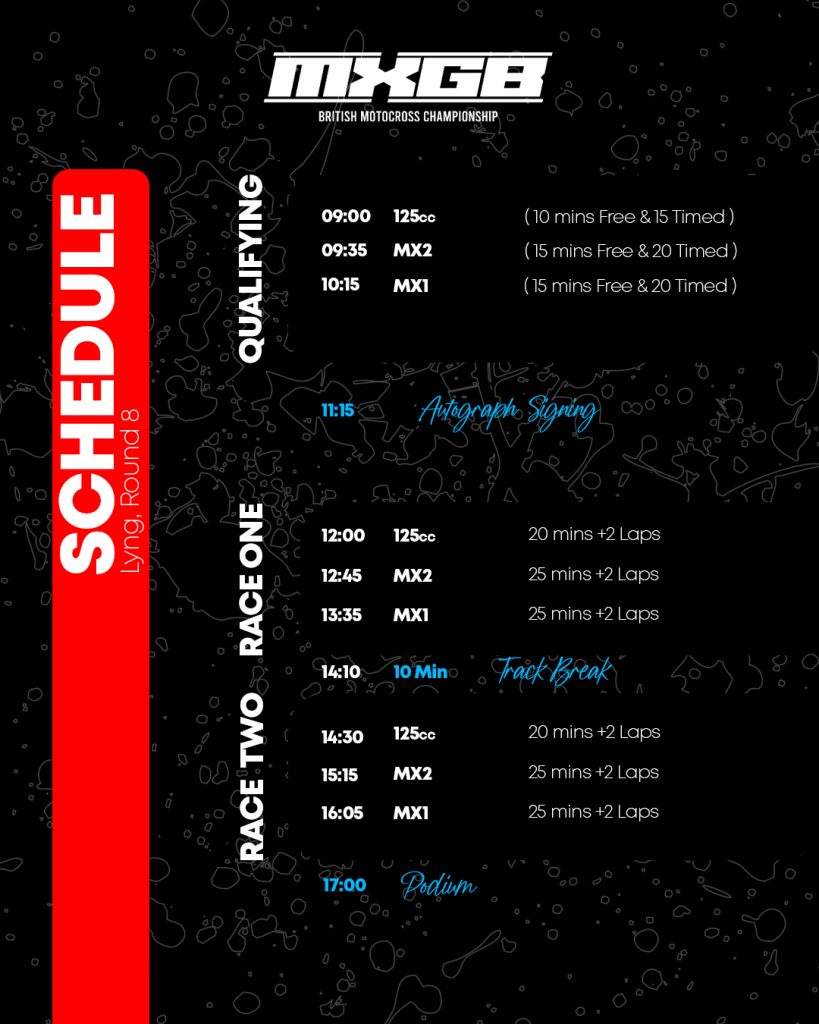 MXGB
BRITISH MOTOCROSS CHAMPIONSHIP

SCHEDULE
Lyng, Round 8

QUALIFYING
09:00 125cc ( 10 mins Free & 15 Timed )
09:35 MX2 ( 15 mins Free & 20 Timed )
10:15 MX1 ( 15 mins Free & 20 Timed )

11:15 Autograph Signing

RACE ONE
12:00 125cc 20 mins +2 Laps
12:45 MX2 25 mins +2 Laps
13:35 MX1 25 mins +2 Laps

14:10 10 Min Track Break

RACE TWO
14:30 125cc 20 mins +2 Laps
15:15 MX2 25 mins +2 Laps
16:05 MX1 25 mins +2 Laps

17:00 Podium